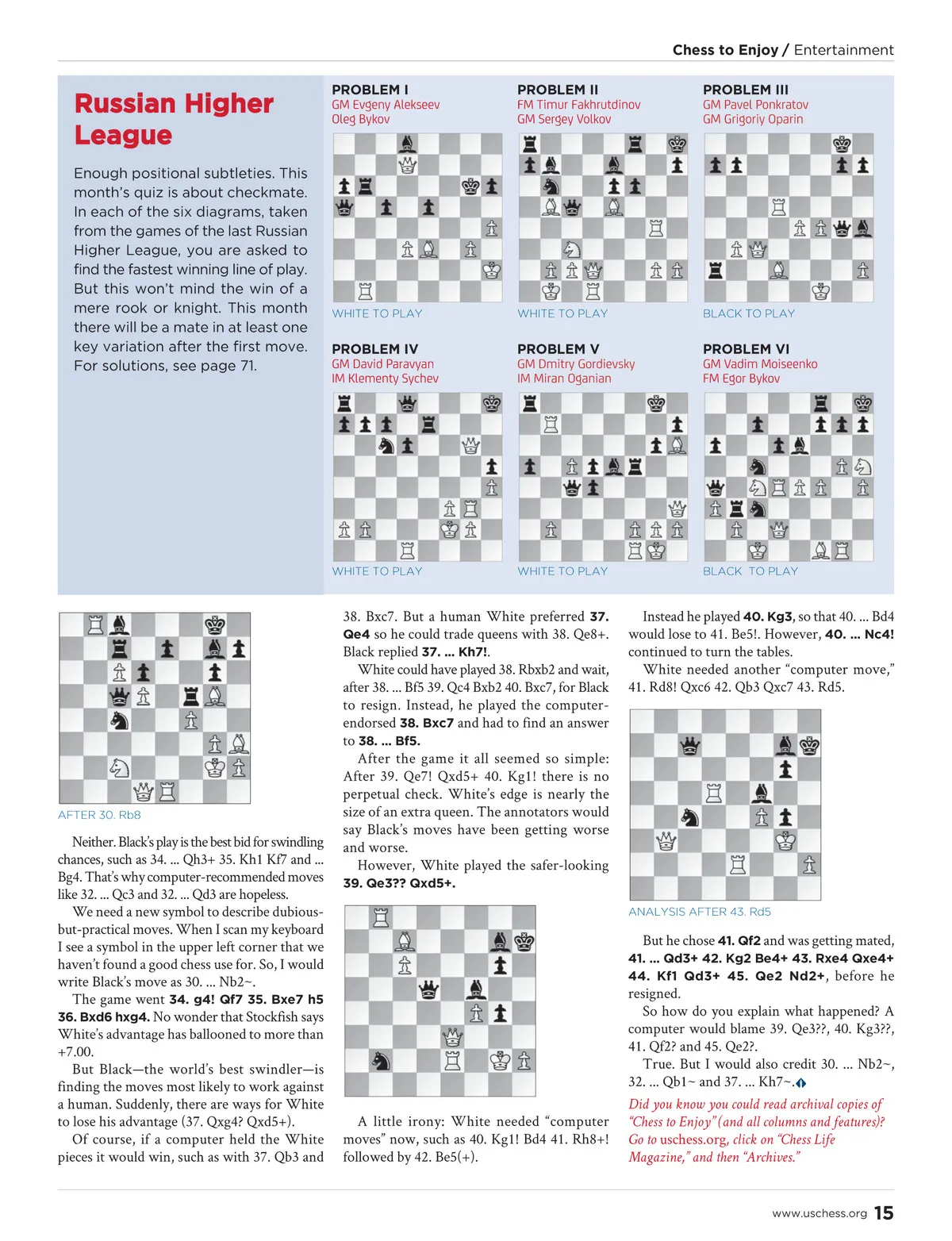 Chess to Enjoy / Entertainment

Russian Higher League

Enough positional subtleties. This month's quiz is about checkmate. In each of the six diagrams, taken from the games of the last Russian Higher League, you are asked to find the fastest winning line of play. But this won't mind the win of a mere rook or knight. This month there will be a mate in at least one key variation after the first move. For solutions, see page 71.

PROBLEM I
GM Evgeny Alekseev
Oleg Bykov
WHITE TO PLAY

PROBLEM II
FM Timur Fakhrutdinov
GM Sergey Volkov
WHITE TO PLAY

PROBLEM III
GM Pavel Ponkratov
GM Grigoriy Oparin
BLACK TO PLAY

PROBLEM IV
GM David Paravyan
IM Klementy Sychev
WHITE TO PLAY

PROBLEM V
GM Dmitry Gordievsky
IM Miran Oganian
WHITE TO PLAY

PROBLEM VI
GM Vadim Moiseenko
FM Egor Bykov
BLACK TO PLAY

AFTER 30. Rb8

Neither. Black's play is the best bid for swindling chances, such as 34. ... Qh3+ 35. Kh1 Kf7 and ... Bg4. That's why computer-recommended moves like 32. ... Qc3 and 32. ... Qd3 are hopeless.

We need a new symbol to describe dubious-but-practical moves. When I scan my keyboard I see a symbol in the upper left corner that we haven't found a good chess use for. So, I would write Black's move as 30. ... Nb2~.

The game went 34. g4! Qf7 35. Bxe7 h5 36. Bxd6 hxg4. No wonder that Stockfish says White's advantage has ballooned to more than +7.00.

But Black—the world's best swindler—is finding the moves most likely to work against a human. Suddenly, there are ways for White to lose his advantage (37. Qxg4? Qxd5+).

Of course, if a computer held the White pieces it would win, such as with 37. Qb3 and 38. Bxc7. But a human White preferred 37. Qe4 so he could trade queens with 38. Qe8+. Black replied 37. ... Kh7!.

White could have played 38. Rbxb2 and wait, after 38. ... Bf5 39. Qc4 Bxb2 40. Bxc7, for Black to resign. Instead, he played the computer-endorsed 38. Bxc7 and had to find an answer to 38. ... Bf5.

After the game it all seemed so simple: After 39. Qe7! Qxd5+ 40. Kg1! there is no perpetual check. White's edge is nearly the size of an extra queen. The annotators would say Black's moves have been getting worse and worse.

However, White played the safer-looking 39. Qe3?? Qxd5+.

A little irony: White needed "computer moves" now, such as 40. Kg1! Bd4 41. Rh8+! followed by 42. Be5(+).

Instead he played 40. Kg3, so that 40. ... Bd4 would lose to 41. Be5!. However, 40. ... Nc4! continued to turn the tables.

White needed another "computer move," 41. Rd8! Qxc6 42. Qb3 Qxc7 43. Rd5.

ANALYSIS AFTER 43. Rd5

But he chose 41. Qf2 and was getting mated, 41. ... Qd3+ 42. Kg2 Be4+ 43. Rxe4 Qxe4+ 44. Kf1 Qd3+ 45. Qe2 Nd2+, before he resigned.

So how do you explain what happened? A computer would blame 39. Qe3??, 40. Kg3??, 41. Qf2? and 45. Qe2?.

True. But I would also credit 30. ... Nb2~, 32. ... Qb1~ and 37. ... Kh7~.

Did you know you could read archival copies of "Chess to Enjoy" (and all columns and features)? Go to uschess.org, click on "Chess Life Magazine," and then "Archives."

www.uschess.org 15